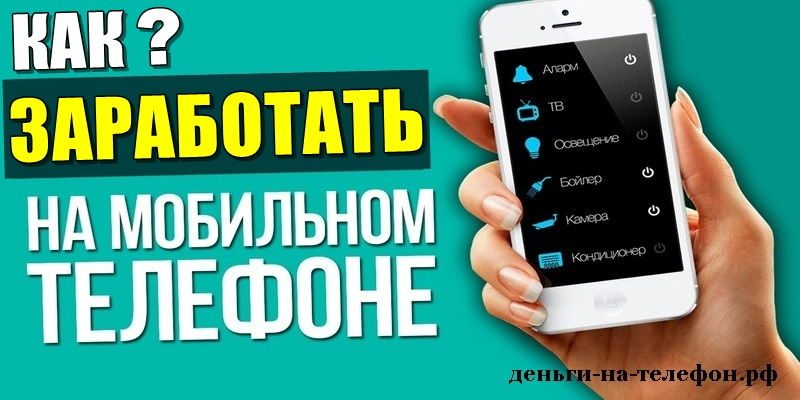 КАК ?
ЗАРАБОТАТЬ
НА МОБИЛЬНОМ
ТЕЛЕФОНЕ

Аларм
ТВ
Освещение
Бойлер
Камера
Кондиционер

деньги-на-телефон.рф